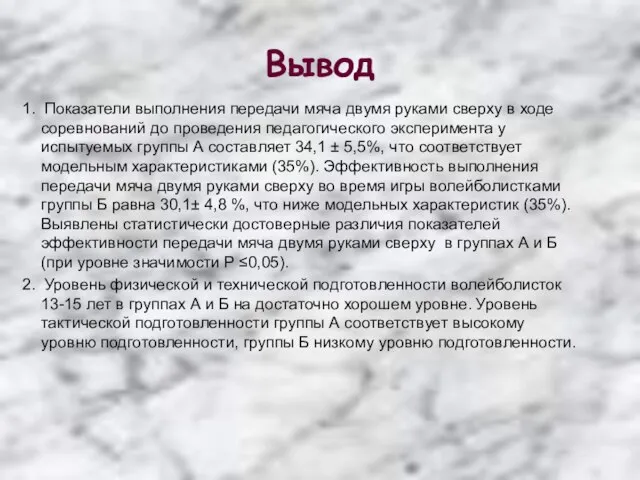 Вывод

1. Показатели выполнения передачи мяча двумя руками сверху в ходе соревнований до проведения педагогического эксперимента у испытуемых группы А составляет 34,1 ± 5,5%, что соответствует модельным характеристиками (35%). Эффективность выполнения передачи мяча двумя руками сверху во время игры волейболистками группы Б равна 30,1± 4,8 %, что ниже модельных характеристик (35%). Выявлены статистически достоверные различия показателей эффективности передачи мяча двумя руками сверху в группах А и Б (при уровне значимости Р ≤0,05).

2. Уровень физической и технической подготовленности волейболисток 13-15 лет в группах А и Б на достаточно хорошем уровне. Уровень тактической подготовленности группы А соответствует высокому уровню подготовленности, группы Б низкому уровню подготовленности.